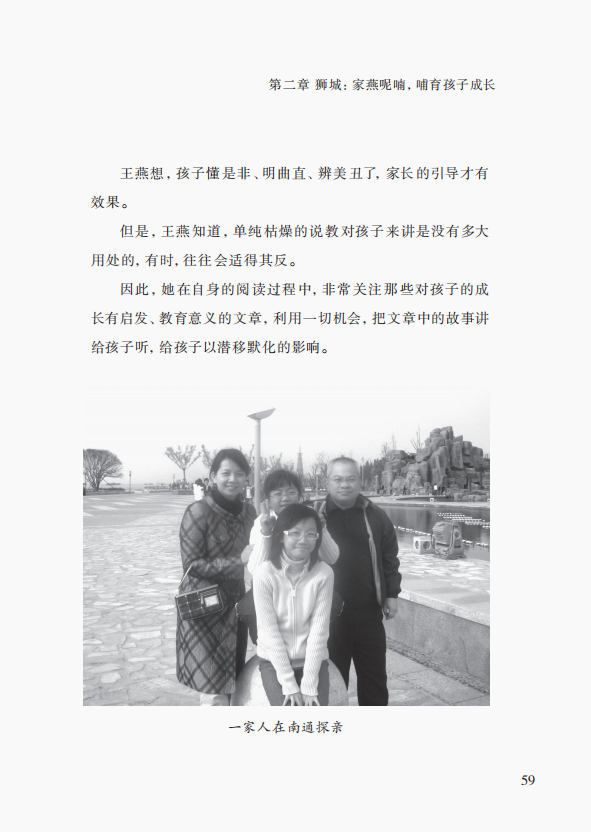 第二章 狮城：家燕呢喃，哺育孩子成长

王燕想，孩子懂是非、明曲直、辨美丑了，家长的引导才有效果。

但是，王燕知道，单纯枯燥的说教对孩子来讲是没有多大用处的，有时，往往会适得其反。

因此，她在自身的阅读过程中，非常关注那些对孩子的成长有启发、教育意义的文章，利用一切机会，把文章中的故事讲给孩子听，给孩子以潜移默化的影响。

一家人在南通探亲

59